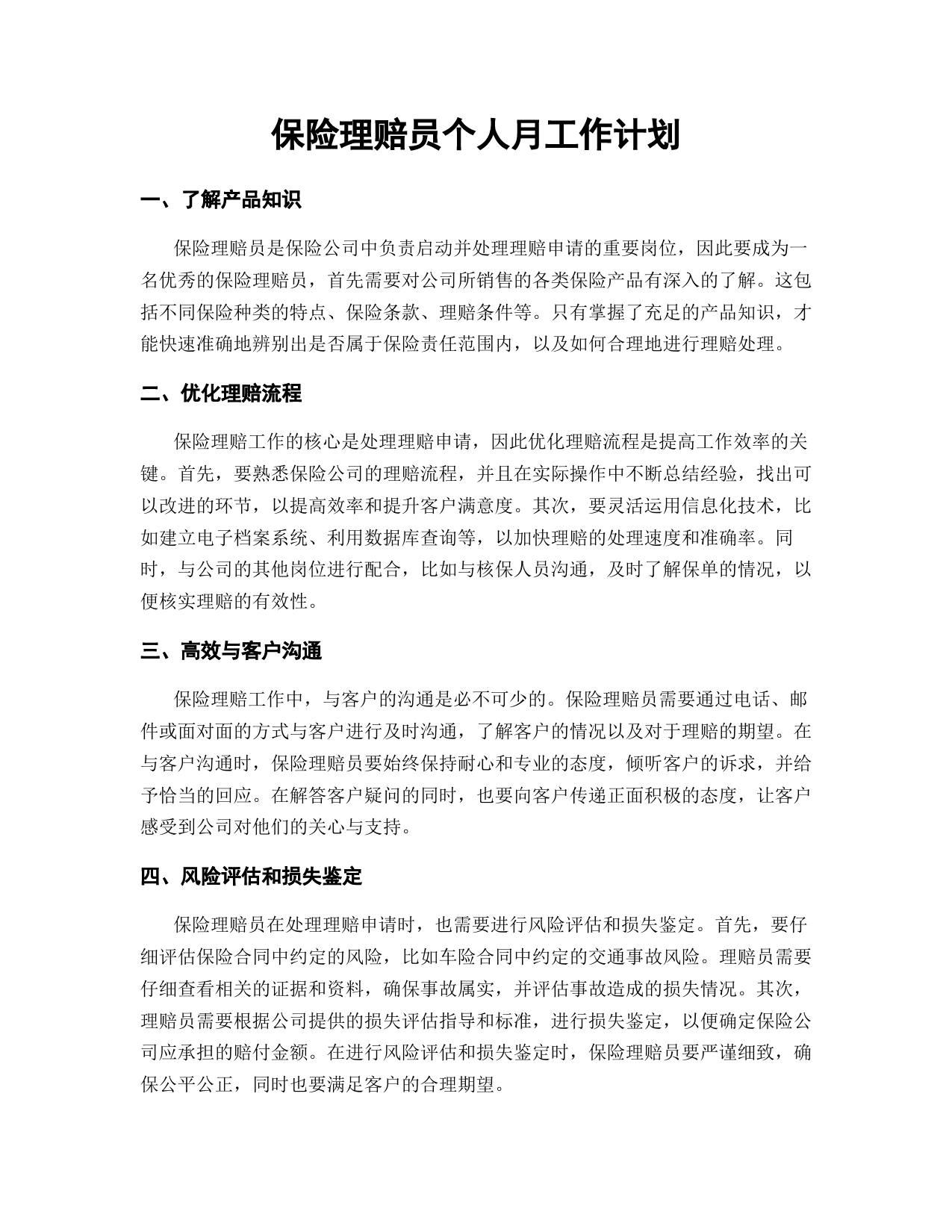 保险理赔员个人月工作计划

一、了解产品知识

保险理赔员是保险公司中负责启动并处理理赔申请的重要岗位，因此要成为一名优秀的保险理赔员，首先需要对公司所销售的各类保险产品有深入的了解。这包括不同保险种类的特点、保险条款、理赔条件等。只有掌握了充足的产品知识，才能快速准确地辨别出是否属于保险责任范围内，以及如何合理地进行理赔处理。

二、优化理赔流程

保险理赔工作的核心是处理理赔申请，因此优化理赔流程是提高工作效率的关键。首先，要熟悉保险公司的理赔流程，并且在实际操作中不断总结经验，找出可以改进的环节，以提高效率和提升客户满意度。其次，要灵活运用信息化技术，比如建立电子档案系统、利用数据库查询等，以加快理赔的处理速度和准确率。同时，与公司的其他岗位进行配合，比如与核保人员沟通，及时了解保单的情况，以便核实理赔的有效性。

三、高效与客户沟通

保险理赔工作中，与客户的沟通是必不可少的。保险理赔员需要通过电话、邮件或面对面的方式与客户进行及时沟通，了解客户的情况以及对于理赔的期望。在与客户沟通时，保险理赔员要始终保持耐心和专业的态度，倾听客户的诉求，并给予恰当的回应。在解答客户疑问的同时，也要向客户传递正面积极的态度，让客户感受到公司对他们的关心与支持。

四、风险评估和损失鉴定

保险理赔员在处理理赔申请时，也需要进行风险评估和损失鉴定。首先，要仔细评估保险合同中约定的风险，比如车险合同中约定的交通事故风险。理赔员需要仔细查看相关的证据和资料，确保事故属实，并评估事故造成的损失情况。其次，理赔员需要根据公司提供的损失评估指导和标准，进行损失鉴定，以便确定保险公司应承担的赔付金额。在进行风险评估和损失鉴定时，保险理赔员要严谨细致，确保公平公正，同时也要满足客户的合理期望。